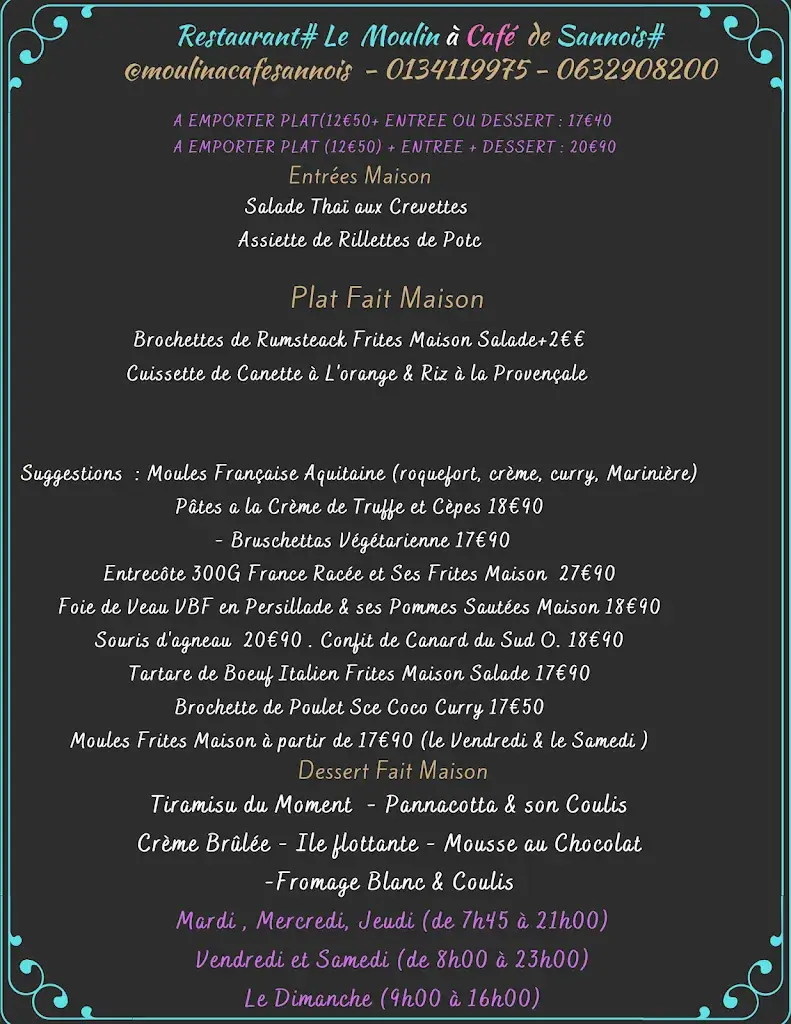 Restaurant# Le Moulin à Café de Sannois#
@moulinacafesannois - 0134119975 - 0632908200

A EMPORTER PLAT(12€50+ ENTREE OU DESSERT : 17€40
A EMPORTER PLAT (12€50) + ENTREE + DESSERT : 20€90

Entrées Maison
Salade Thaï aux Crevettes
Assiette de Rillettes de Potc

Plat Fait Maison
Brochettes de Rumsteack Frites Maison Salade+2€€
Cuissette de Canette à L'orange & Riz à la Provençale

Suggestions : Moules Française Aquitaine (roquefort, crème, curry, Marinière)
Pâtes a la Crème de Truffe et Cèpes 18€90
- Bruschettas Végétarienne 17€90
Entrecôte 300G France Racée et Ses Frites Maison 27€90
Foie de Veau VBF en Persillade & ses Pommes Sautées Maison 18€90
Souris d'agneau 20€90 . Confit de Canard du Sud O. 18€90
Tartare de Boeuf Italien Frites Maison Salade 17€90
Brochette de Poulet Sce Coco Curry 17€50
Moules Frites Maison à partir de 17€90 (le Vendredi & le Samedi )

Dessert Fait Maison
Tiramisu du Moment - Pannacotta & son Coulis
Crème Brûlée - Ile flottante - Mousse au Chocolat
-Fromage Blanc & Coulis

Mardi , Mercredi, Jeudi (de 7h45 à 21h00)
Vendredi et Samedi (de 8h00 à 23h00)
Le Dimanche (9h00 à 16h00)